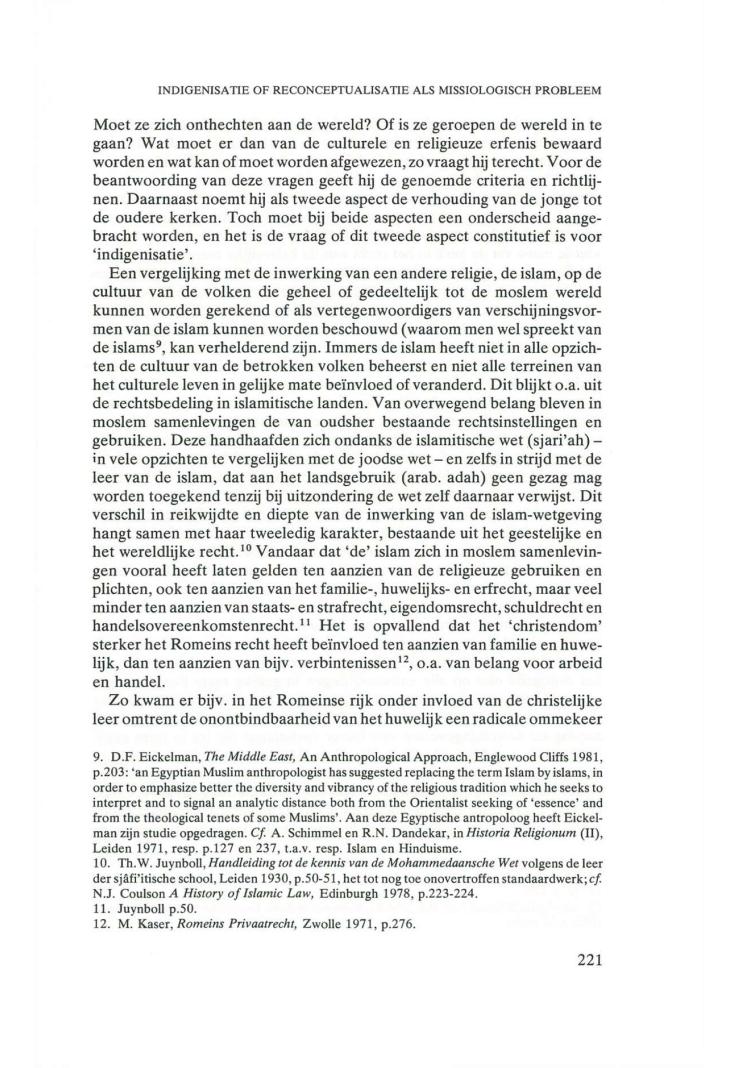 INDIGENISATIE OF RECONCEPTUALISATIE ALS MISSIOLOGISCH PROBLEEM

Moet ze zich onthechten aan de wereld? Of is ze geroepen de wereld in te gaan? Wat moet er dan van de culturele en religieuze erfenis bewaard worden en wat kan of moet worden afgewezen, zo vraagt hij terecht. Voor de beantwoording van deze vragen geeft hij de genoemde criteria en richtlijnen. Daarnaast noemt hij als tweede aspect de verhouding van de jonge tot de oudere kerken. Toch moet bij beide aspecten een onderscheid aangebracht worden, en het is de vraag of dit tweede aspect constitutief is voor 'indigenisatie'.

Een vergelijking met de inwerking van een andere religie, de islam, op de cultuur van de volken die geheel of gedeeltelijk tot de moslem wereld kunnen worden gerekend of als vertegenwoordigers van verschijningsvormen van de islam kunnen worden beschouwd (waarom men wel spreekt van de islams$^9$, kan verhelderend zijn. Immers de islam heeft niet in alle opzichten de cultuur van de betrokken volken beheerst en niet alle terreinen van het culturele leven in gelijke mate beïnvloed of veranderd. Dit blijkt o.a. uit de rechtsbedeling in islamitische landen. Van overwegend belang bleven in moslem samenlevingen de van oudsher bestaande rechtsinstellingen en gebruiken. Deze handhaafden zich ondanks de islamitische wet (sjari'ah) – in vele opzichten te vergelijken met de joodse wet – en zelfs in strijd met de leer van de islam, dat aan het landsgebruik (arab. adah) geen gezag mag worden toegekend tenzij bij uitzondering de wet zelf daarnaar verwijst. Dit verschil in reikwijdte en diepte van de inwerking van de islam-wetgeving hangt samen met haar tweeledig karakter, bestaande uit het geestelijke en het wereldlijke recht.$^{10}$ Vandaar dat 'de' islam zich in moslem samenlevingen vooral heeft laten gelden ten aanzien van de religieuze gebruiken en plichten, ook ten aanzien van het familie-, huwelijks- en erfrecht, maar veel minder ten aanzien van staats- en strafrecht, eigendomsrecht, schuldrecht en handelsovereenkomstenrecht.$^{11}$ Het is opvallend dat het 'christendom' sterker het Romeins recht heeft beïnvloed ten aanzien van familie en huwelijk, dan ten aanzien van bijv. verbintenissen$^{12}$, o.a. van belang voor arbeid en handel.

Zo kwam er bijv. in het Romeinse rijk onder invloed van de christelijke leer omtrent de onontbindbaarheid van het huwelijk een radicale ommekeer

9. D.F. Eickelman, The Middle East, An Anthropological Approach, Englewood Cliffs 1981, p.203: 'an Egyptian Muslim anthropologist has suggested replacing the term Islam by islams, in order to emphasize better the diversity and vibrancy of the religious tradition which he seeks to interpret and to signal an analytic distance both from the Orientalist seeking of 'essence' and from the theological tenets of some Muslims'. Aan deze Egyptische antropoloog heeft Eickelman zijn studie opgedragen. Cf. A. Schimmel en R.N. Dandekar, in Historia Religionum (II), Leiden 1971, resp. p.127 en 237, t.a.v. resp. Islam en Hinduisme.
10. Th.W. Juynboll, Handleiding tot de kennis van de Mohammedaansche Wet volgens de leer der sjâfi'itische school, Leiden 1930, p.50-51, het tot nog toe onovertroffen standaardwerk; cf. N.J. Coulson A History of Islamic Law, Edinburgh 1978, p.223-224.
11. Juynboll p.50.
12. M. Kaser, Romeins Privaatrecht, Zwolle 1971, p.276.

221